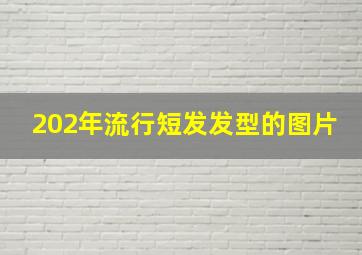 202年流行短发发型的图片